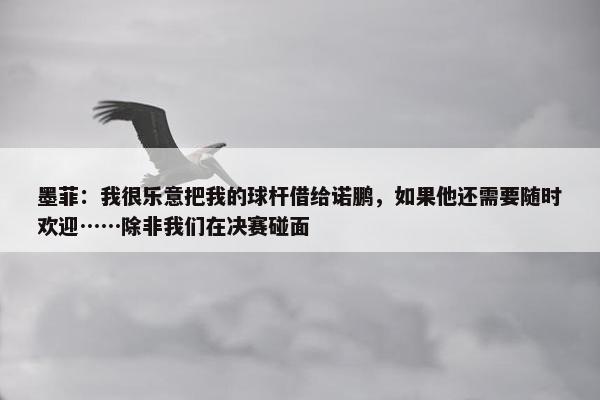 墨菲：我很乐意把我的球杆借给诺鹏，如果他还需要随时欢迎……除非我们在决赛碰面